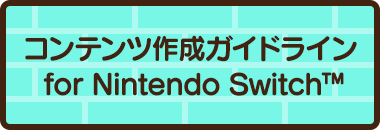 コンテンツ作成ガイドライン
for Nintendo Switch™